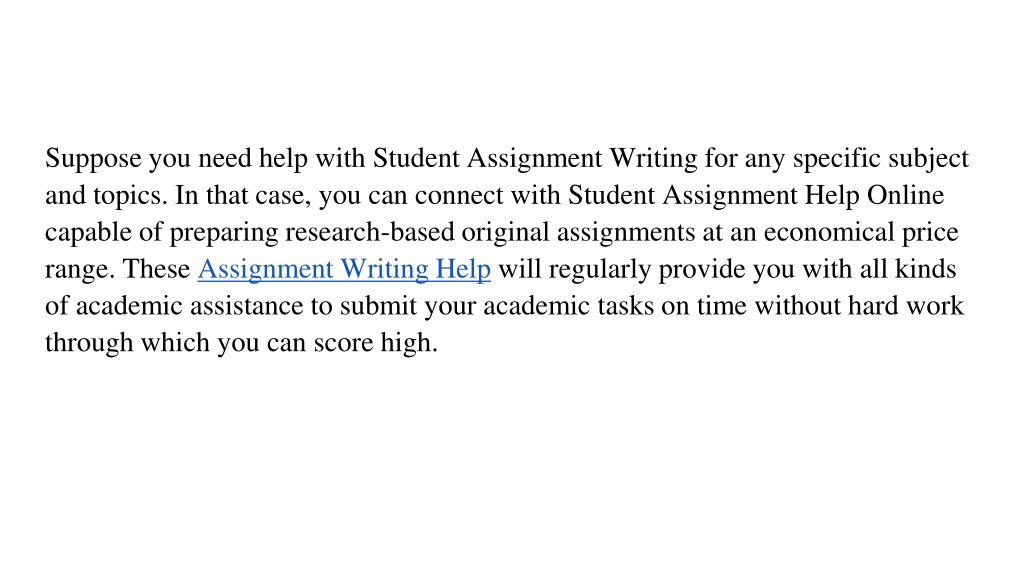 Suppose you need help with Student Assignment Writing for any specific subject and topics. In that case, you can connect with Student Assignment Help Online capable of preparing research-based original assignments at an economical price range. These Assignment Writing Help will regularly provide you with all kinds of academic assistance to submit your academic tasks on time without hard work through which you can score high.